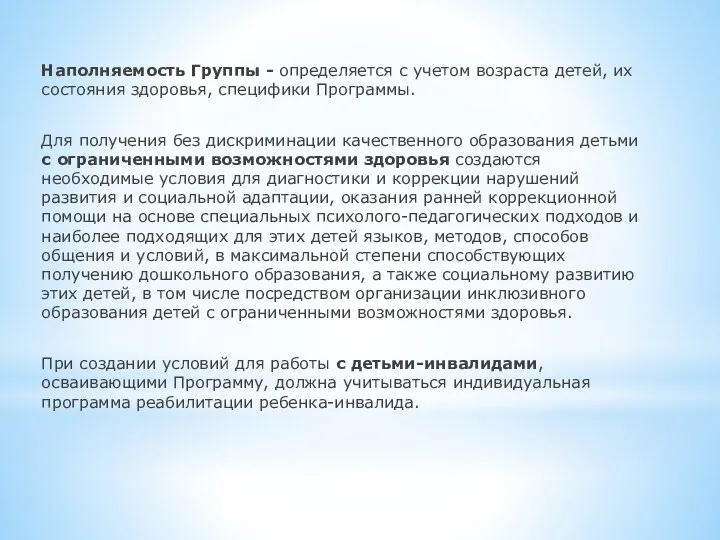 Наполняемость Группы - определяется с учетом возраста детей, их состояния здоровья, специфики Программы.

Для получения без дискриминации качественного образования детьми с ограниченными возможностями здоровья создаются необходимые условия для диагностики и коррекции нарушений развития и социальной адаптации, оказания ранней коррекционной помощи на основе специальных психолого-педагогических подходов и наиболее подходящих для этих детей языков, методов, способов общения и условий, в максимальной степени способствующих получению дошкольного образования, а также социальному развитию этих детей, в том числе посредством организации инклюзивного образования детей с ограниченными возможностями здоровья.

При создании условий для работы с детьми-инвалидами, осваивающими Программу, должна учитываться индивидуальная программа реабилитации ребенка-инвалида.